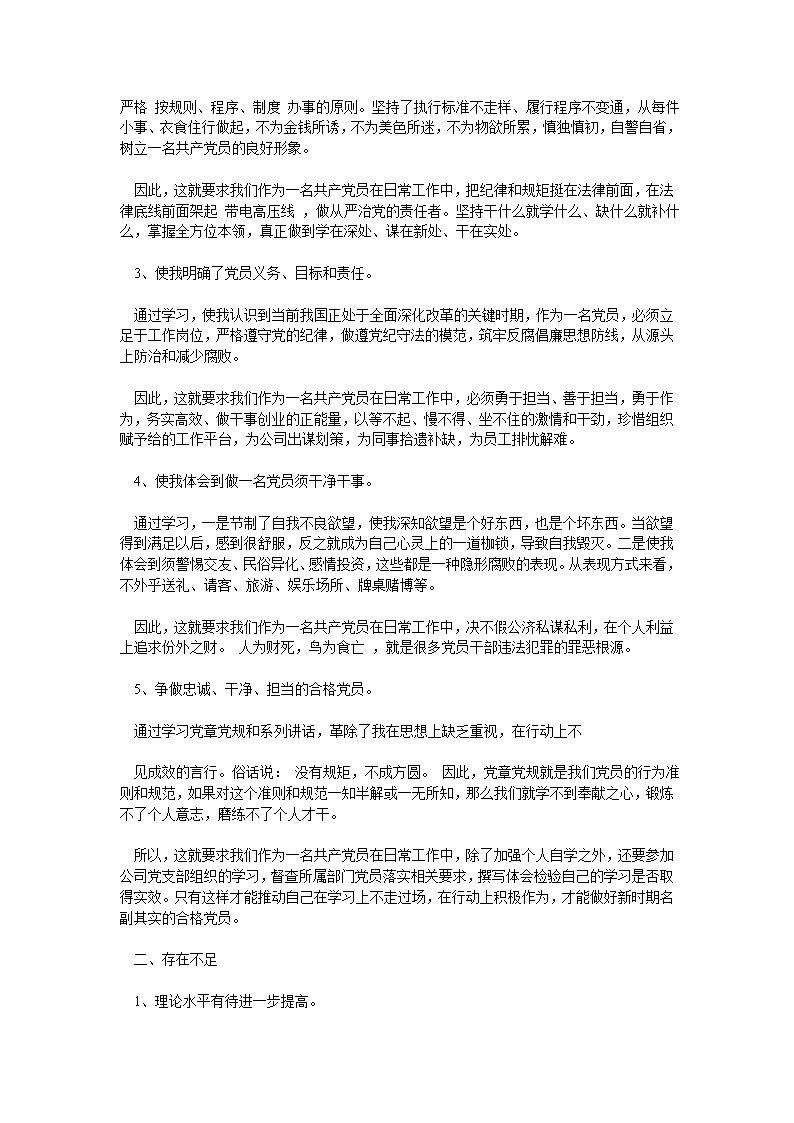 严格 按规则、程序、制度 办事的原则。坚持了执行标准不走样、履行程序不变通，从每件小事、衣食住行做起，不为金钱所诱，不为美色所迷，不为物欲所累，慎独慎初，自警自省，树立一名共产党员的良好形象。

因此，这就要求我们作为一名共产党员在日常工作中，把纪律和规矩挺在法律前面，在法律底线前面架起 带电高压线 ，做从严治党的责任者。坚持干什么就学什么、缺什么就补什么，掌握全方位本领，真正做到学在深处、谋在新处、干在实处。

3、使我明确了党员义务、目标和责任。

通过学习，使我认识到当前我国正处于全面深化改革的关键时期，作为一名党员，必须立足于工作岗位，严格遵守党的纪律，做遵党纪守法的模范，筑牢反腐倡廉思想防线，从源头上防治和减少腐败。

因此，这就要求我们作为一名共产党员在日常工作中，必须勇于担当、善于担当，勇于作为，务实高效、做干事创业的正能量，以等不起、慢不得、坐不住的激情和干劲，珍惜组织赋予给的工作平台，为公司出谋划策，为同事拾遗补缺，为员工排忧解难。

4、使我体会到做一名党员须干净干事。

通过学习，一是节制了自我不良欲望，使我深知欲望是个好东西，也是个坏东西。当欲望得到满足以后，感到很舒服，反之就成为自己心灵上的一道枷锁，导致自我毁灭。二是使我体会到须警惕交友、民俗异化、感情投资，这些都是一种隐形腐败的表现。从表现方式来看，不外乎送礼、请客、旅游、娱乐场所、牌桌赌博等。

因此，这就要求我们作为一名共产党员在日常工作中，决不假公济私谋私利，在个人利益上追求份外之财。 人为财死，鸟为食亡 ，就是很多党员干部违法犯罪的罪恶根源。

5、争做忠诚、干净、担当的合格党员。

通过学习党章党规和系列讲话，革除了我在思想上缺乏重视，在行动上不

见成效的言行。俗话说： 没有规矩，不成方圆。 因此，党章党规就是我们党员的行为准则和规范，如果对这个准则和规范一知半解或一无所知，那么我们就学不到奉献之心，锻炼不了个人意志，磨练不了个人才干。

所以，这就要求我们作为一名共产党员在日常工作中，除了加强个人自学之外，还要参加公司党支部组织的学习，督查所属部门党员落实相关要求，撰写体会检验自己的学习是否取得实效。只有这样才能推动自己在学习上不走过场，在行动上积极作为，才能做好新时期名副其实的合格党员。

二、存在不足

1、理论水平有待进一步提高。